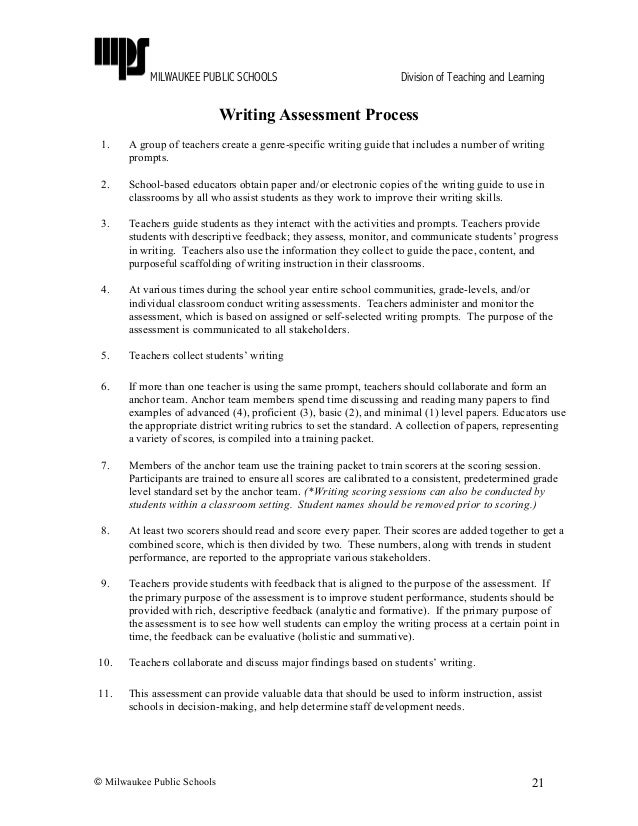 mps MILWAUKEE PUBLIC SCHOOLS Division of Teaching and Learning

Writing Assessment Process

1. A group of teachers create a genre-specific writing guide that includes a number of writing prompts.

2. School-based educators obtain paper and/or electronic copies of the writing guide to use in classrooms by all who assist students as they work to improve their writing skills.

3. Teachers guide students as they interact with the activities and prompts. Teachers provide students with descriptive feedback; they assess, monitor, and communicate students' progress in writing. Teachers also use the information they collect to guide the pace, content, and purposeful scaffolding of writing instruction in their classrooms.

4. At various times during the school year entire school communities, grade-levels, and/or individual classroom conduct writing assessments. Teachers administer and monitor the assessment, which is based on assigned or self-selected writing prompts. The purpose of the assessment is communicated to all stakeholders.

5. Teachers collect students' writing

6. If more than one teacher is using the same prompt, teachers should collaborate and form an anchor team. Anchor team members spend time discussing and reading many papers to find examples of advanced (4), proficient (3), basic (2), and minimal (1) level papers. Educators use the appropriate district writing rubrics to set the standard. A collection of papers, representing a variety of scores, is compiled into a training packet.

7. Members of the anchor team use the training packet to train scorers at the scoring session. Participants are trained to ensure all scores are calibrated to a consistent, predetermined grade level standard set by the anchor team. (*Writing scoring sessions can also be conducted by students within a classroom setting. Student names should be removed prior to scoring.)

8. At least two scorers should read and score every paper. Their scores are added together to get a combined score, which is then divided by two. These numbers, along with trends in student performance, are reported to the appropriate various stakeholders.

9. Teachers provide students with feedback that is aligned to the purpose of the assessment. If the primary purpose of the assessment is to improve student performance, students should be provided with rich, descriptive feedback (analytic and formative). If the primary purpose of the assessment is to see how well students can employ the writing process at a certain point in time, the feedback can be evaluative (holistic and summative).

10. Teachers collaborate and discuss major findings based on students' writing.

11. This assessment can provide valuable data that should be used to inform instruction, assist schools in decision-making, and help determine staff development needs.

© Milwaukee Public Schools 21